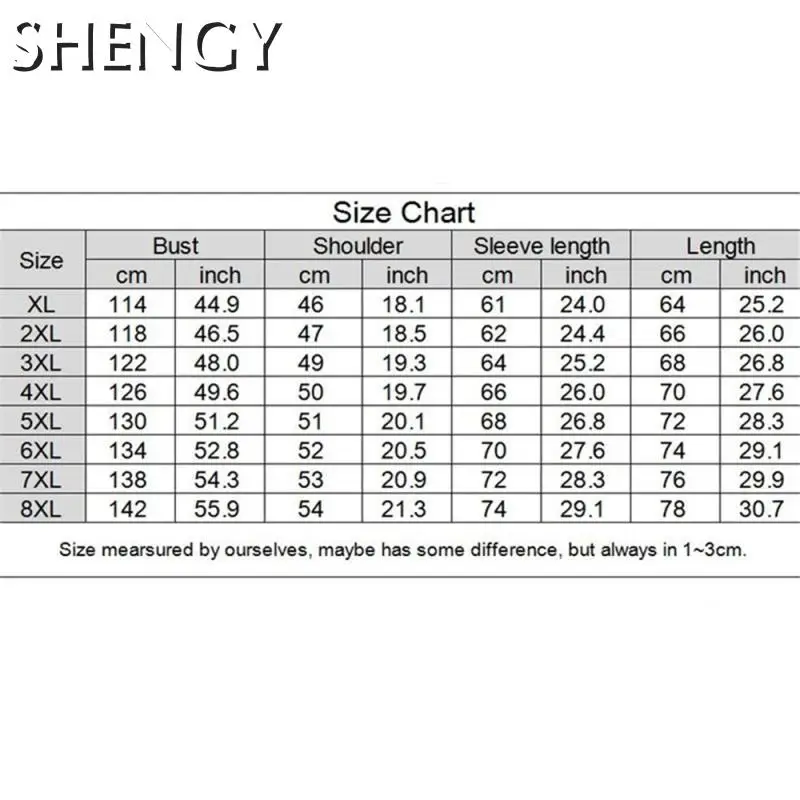 SHENGY

Size Chart

| Size | Bust cm | Bust inch | Shoulder cm | Shoulder inch | Sleeve length cm | Sleeve length inch | Length cm | Length inch |
|---|---|---|---|---|---|---|---|---|
| XL | 114 | 44.9 | 46 | 18.1 | 61 | 24.0 | 64 | 25.2 |
| 2XL | 118 | 46.5 | 47 | 18.5 | 62 | 24.4 | 66 | 26.0 |
| 3XL | 122 | 48.0 | 49 | 19.3 | 64 | 25.2 | 68 | 26.8 |
| 4XL | 126 | 49.6 | 50 | 19.7 | 66 | 26.0 | 70 | 27.6 |
| 5XL | 130 | 51.2 | 51 | 20.1 | 68 | 26.8 | 72 | 28.3 |
| 6XL | 134 | 52.8 | 52 | 20.5 | 70 | 27.6 | 74 | 29.1 |
| 7XL | 138 | 54.3 | 53 | 20.9 | 72 | 28.3 | 76 | 29.9 |
| 8XL | 142 | 55.9 | 54 | 21.3 | 74 | 29.1 | 78 | 30.7 |

Size mearsured by ourselves, maybe has some difference, but always in 1~3cm.